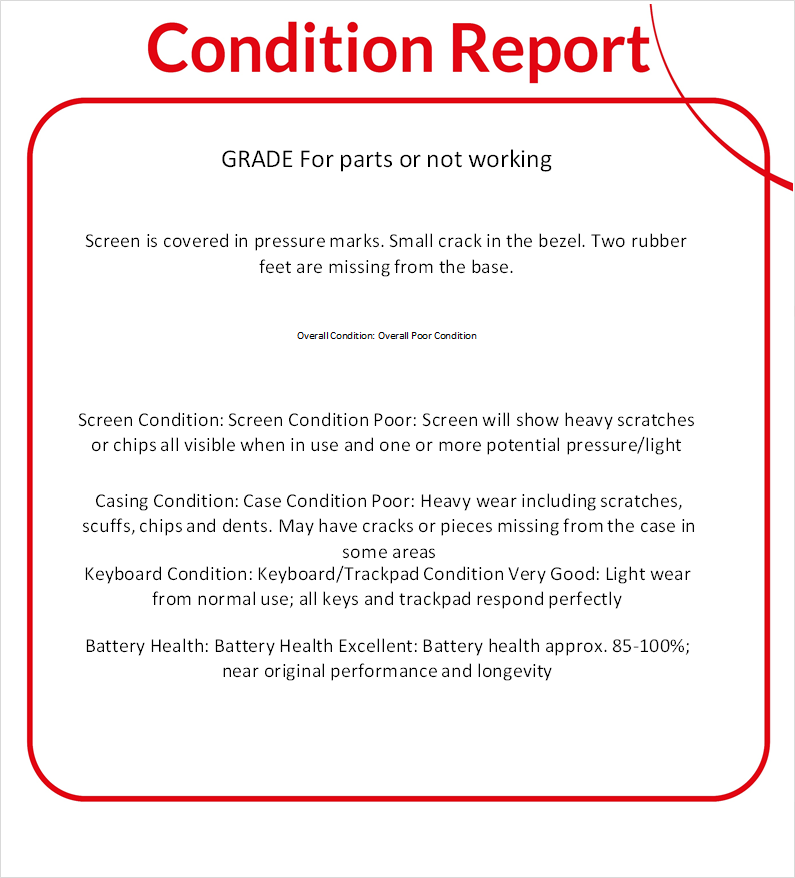 Condition Report

GRADE For parts or not working

Screen is covered in pressure marks. Small crack in the bezel. Two rubber feet are missing from the base.

Overall Condition: Overall Poor Condition

Screen Condition: Screen Condition Poor: Screen will show heavy scratches or chips all visible when in use and one or more potential pressure/light

Casing Condition: Case Condition Poor: Heavy wear including scratches, scuffs, chips and dents. May have cracks or pieces missing from the case in some areas
Keyboard Condition: Keyboard/Trackpad Condition Very Good: Light wear from normal use; all keys and trackpad respond perfectly

Battery Health: Battery Health Excellent: Battery health approx. 85-100%; near original performance and longevity